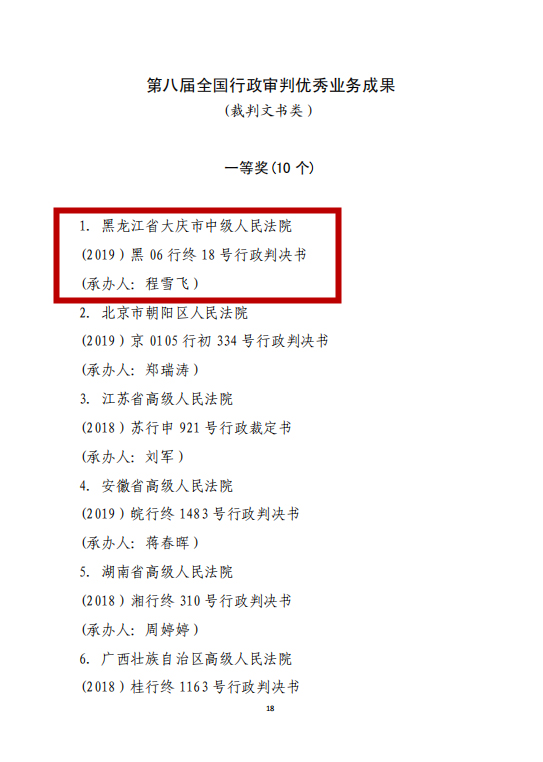 第八届全国行政审判优秀业务成果
（裁判文书类）

一等奖(10个)

1.黑龙江省大庆市中级人民法院
(2019)黑06行终18号行政判决书
(承办人：程雪飞)

2.北京市朝阳区人民法院
(2019)京0105行初334号行政判决书
(承办人：郑瑞涛)

3.江苏省高级人民法院
(2018)苏行申921号行政裁定书
(承办人：刘军)

4.安徽省高级人民法院
(2019)皖行终1483号行政判决书
(承办人：蒋春晖)

5.湖南省高级人民法院
(2018)湘行终310号行政判决书
(承办人：周婷婷)

6.广西壮族自治区高级人民法院
(2018)桂行终1163号行政判决书

18